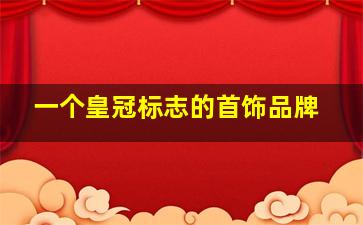 一个皇冠标志的首饰品牌